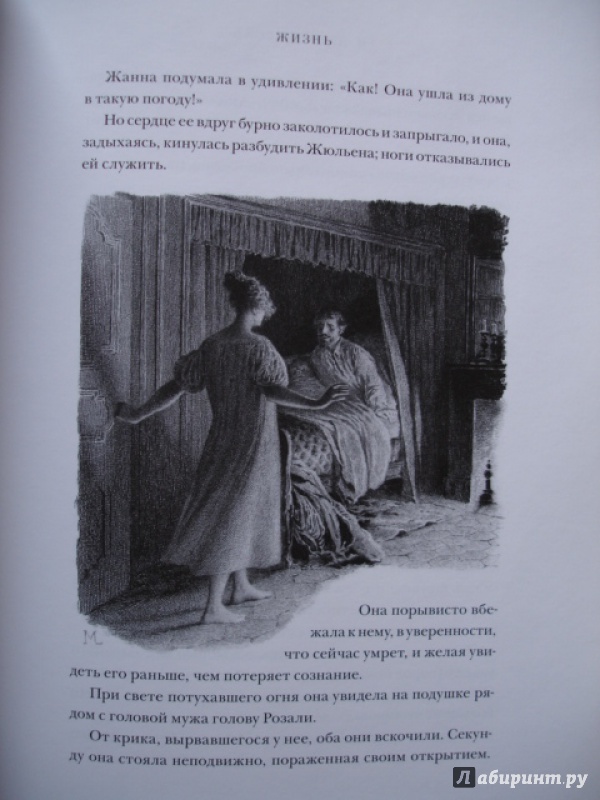 ЖИЗНЬ

Жанна подумала в удивлении: «Как! Она ушла из дому в такую погоду!»

Но сердце ее вдруг бурно заколотилось и запрыгало, и она, задыхаясь, кинулась разбудить Жюльена; ноги отказывались ей служить.

М.

Она порывисто вбежала к нему, в уверенности, что сейчас умрет, и желая увидеть его раньше, чем потеряет сознание.

При свете потухавшего огня она увидела на подушке рядом с головой мужа голову Розали.

От крика, вырвавшегося у нее, оба они вскочили. Секунду она стояла неподвижно, пораженная своим открытием.

Лабиринт.ру